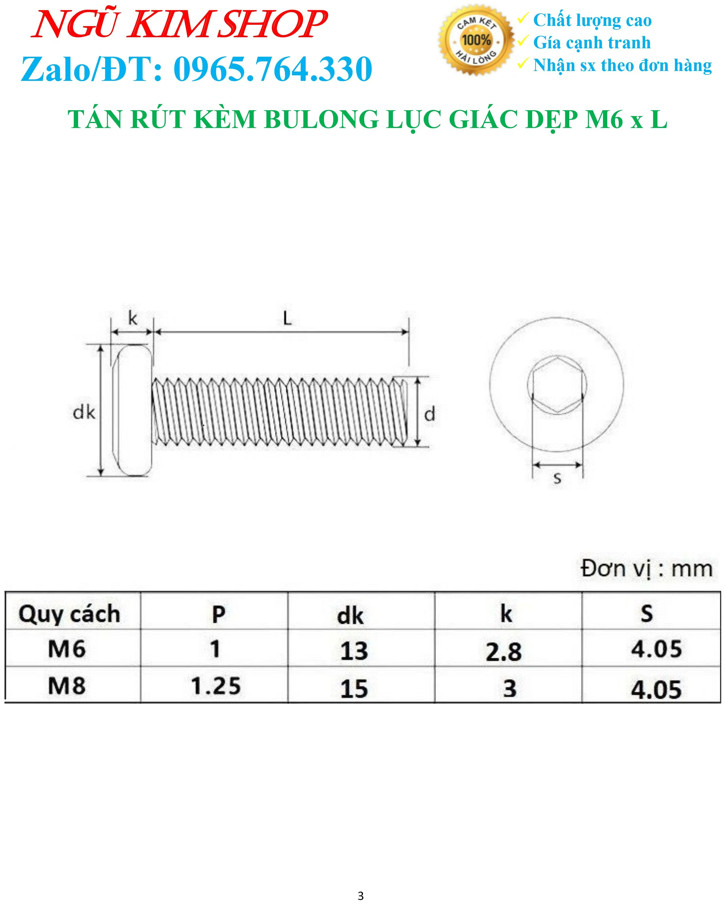 NGŨ KIM SHOP
Zalo/ĐT: 0965.764.330

CAM KẾT 100% HÀI LÒNG

✓ Chất lượng cao
✓ Gía cạnh tranh
✓ Nhận sx theo đơn hàng

TÁN RÚT KÈM BULONG LỤC GIÁC DẸP M6 x L

k
L
dk
d
s

Đơn vị : mm

| Quy cách | P | dk | k | S |
|---|---|---|---|---|
| M6 | 1 | 13 | 2.8 | 4.05 |
| M8 | 1.25 | 15 | 3 | 4.05 |

3